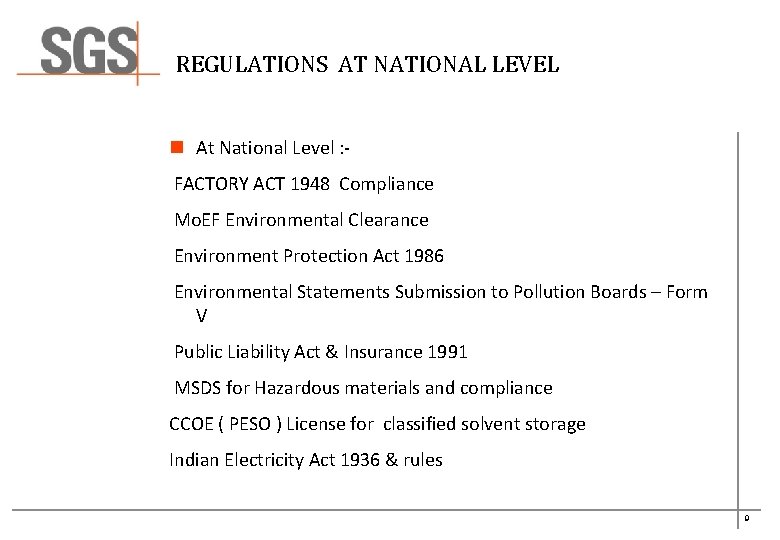 SGS

REGULATIONS AT NATIONAL LEVEL

At National Level :-

FACTORY ACT 1948 Compliance

MoEF Environmental Clearance

Environment Protection Act 1986

Environmental Statements Submission to Pollution Boards – Form V

Public Liability Act & Insurance 1991

MSDS for Hazardous materials and compliance

CCOE ( PESO ) License for classified solvent storage

Indian Electricity Act 1936 & rules

9